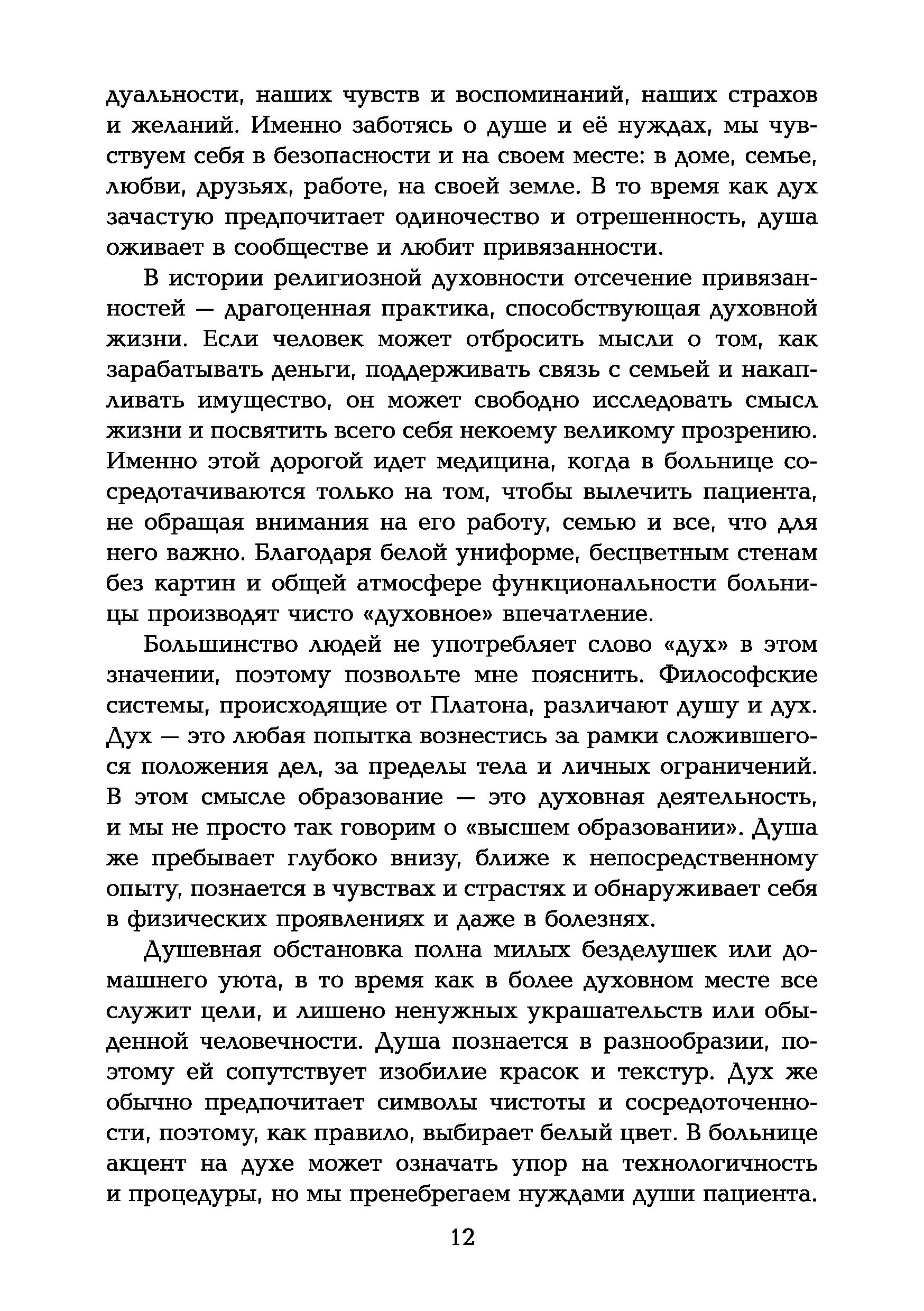 дуальности, наших чувств и воспоминаний, наших страхов и желаний. Именно заботясь о душе и её нуждах, мы чувствуем себя в безопасности и на своем месте: в доме, семье, любви, друзьях, работе, на своей земле. В то время как дух зачастую предпочитает одиночество и отрешенность, душа оживает в сообществе и любит привязанности.

В истории религиозной духовности отсечение привязанностей — драгоценная практика, способствующая духовной жизни. Если человек может отбросить мысли о том, как зарабатывать деньги, поддерживать связь с семьей и накапливать имущество, он может свободно исследовать смысл жизни и посвятить всего себя некоему великому прозрению. Именно этой дорогой идет медицина, когда в больнице сосредотачиваются только на том, чтобы вылечить пациента, не обращая внимания на его работу, семью и все, что для него важно. Благодаря белой униформе, бесцветным стенам без картин и общей атмосфере функциональности больницы производят чисто «духовное» впечатление.

Большинство людей не употребляет слово «дух» в этом значении, поэтому позвольте мне пояснить. Философские системы, происходящие от Платона, различают душу и дух. Дух — это любая попытка вознестись за рамки сложившегося положения дел, за пределы тела и личных ограничений. В этом смысле образование — это духовная деятельность, и мы не просто так говорим о «высшем образовании». Душа же пребывает глубоко внизу, ближе к непосредственному опыту, познается в чувствах и страстях и обнаруживает себя в физических проявлениях и даже в болезнях.

Душевная обстановка полна милых безделушек или домашнего уюта, в то время как в более духовном месте все служит цели, и лишено ненужных украшательств или обыденной человечности. Душа познается в разнообразии, поэтому ей сопутствует изобилие красок и текстур. Дух же обычно предпочитает символы чистоты и сосредоточенности, поэтому, как правило, выбирает белый цвет. В больнице акцент на духе может означать упор на технологичность и процедуры, но мы пренебрегаем нуждами души пациента.

12